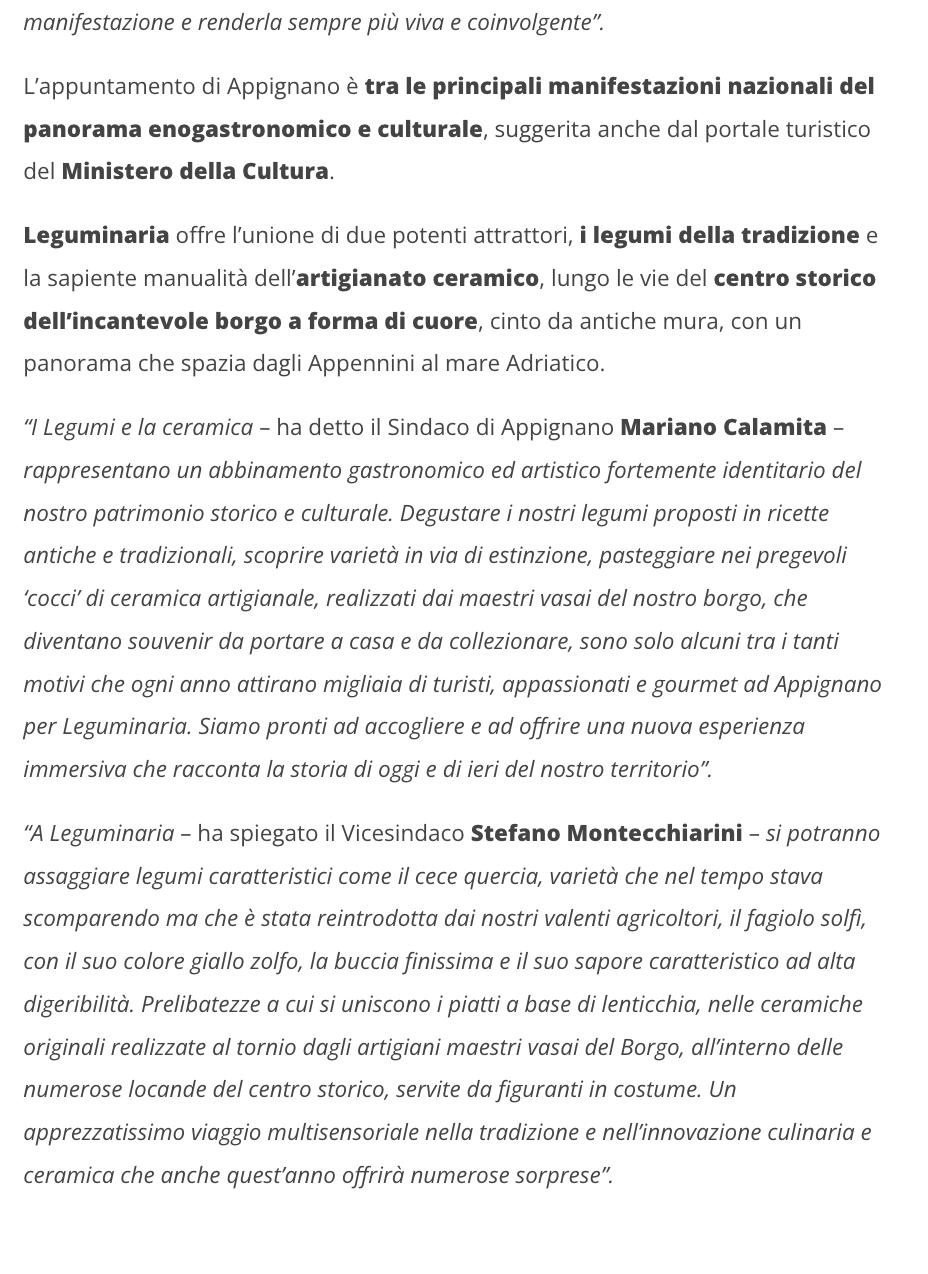 manifestazione e renderla sempre più viva e coinvolgente”.

L’appuntamento di Appignano è tra le principali manifestazioni nazionali del panorama enogastronomico e culturale, suggerita anche dal portale turistico del Ministero della Cultura.

Leguminaria offre l’unione di due potenti attrattori, i legumi della tradizione e la sapiente manualità dell’artigianato ceramico, lungo le vie del centro storico dell’incantevole borgo a forma di cuore, cinto da antiche mura, con un panorama che spazia dagli Appennini al mare Adriatico.

“I Legumi e la ceramica – ha detto il Sindaco di Appignano Mariano Calamita – rappresentano un abbinamento gastronomico ed artistico fortemente identitario del nostro patrimonio storico e culturale. Degustare i nostri legumi proposti in ricette antiche e tradizionali, scoprire varietà in via di estinzione, pasteggiare nei pregevoli ‘cocci’ di ceramica artigianale, realizzati dai maestri vasai del nostro borgo, che diventano souvenir da portare a casa e da collezionare, sono solo alcuni tra i tanti motivi che ogni anno attirano migliaia di turisti, appassionati e gourmet ad Appignano per Leguminaria. Siamo pronti ad accogliere e ad offrire una nuova esperienza immersiva che racconta la storia di oggi e di ieri del nostro territorio”.

“A Leguminaria – ha spiegato il Vicesindaco Stefano Montecchiarini – si potranno assaggiare legumi caratteristici come il cece quercia, varietà che nel tempo stava scomparendo ma che è stata reintrodotta dai nostri valenti agricoltori, il fagiolo solfì, con il suo colore giallo zolfo, la buccia finissima e il suo sapore caratteristico ad alta digeribilità. Prelibatezze a cui si uniscono i piatti a base di lenticchia, nelle ceramiche originali realizzate al tornio dagli artigiani maestri vasai del Borgo, all’interno delle numerose locande del centro storico, servite da figuranti in costume. Un apprezzatissimo viaggio multisensoriale nella tradizione e nell’innovazione culinaria e ceramica che anche quest’anno offrirà numerose sorprese”.